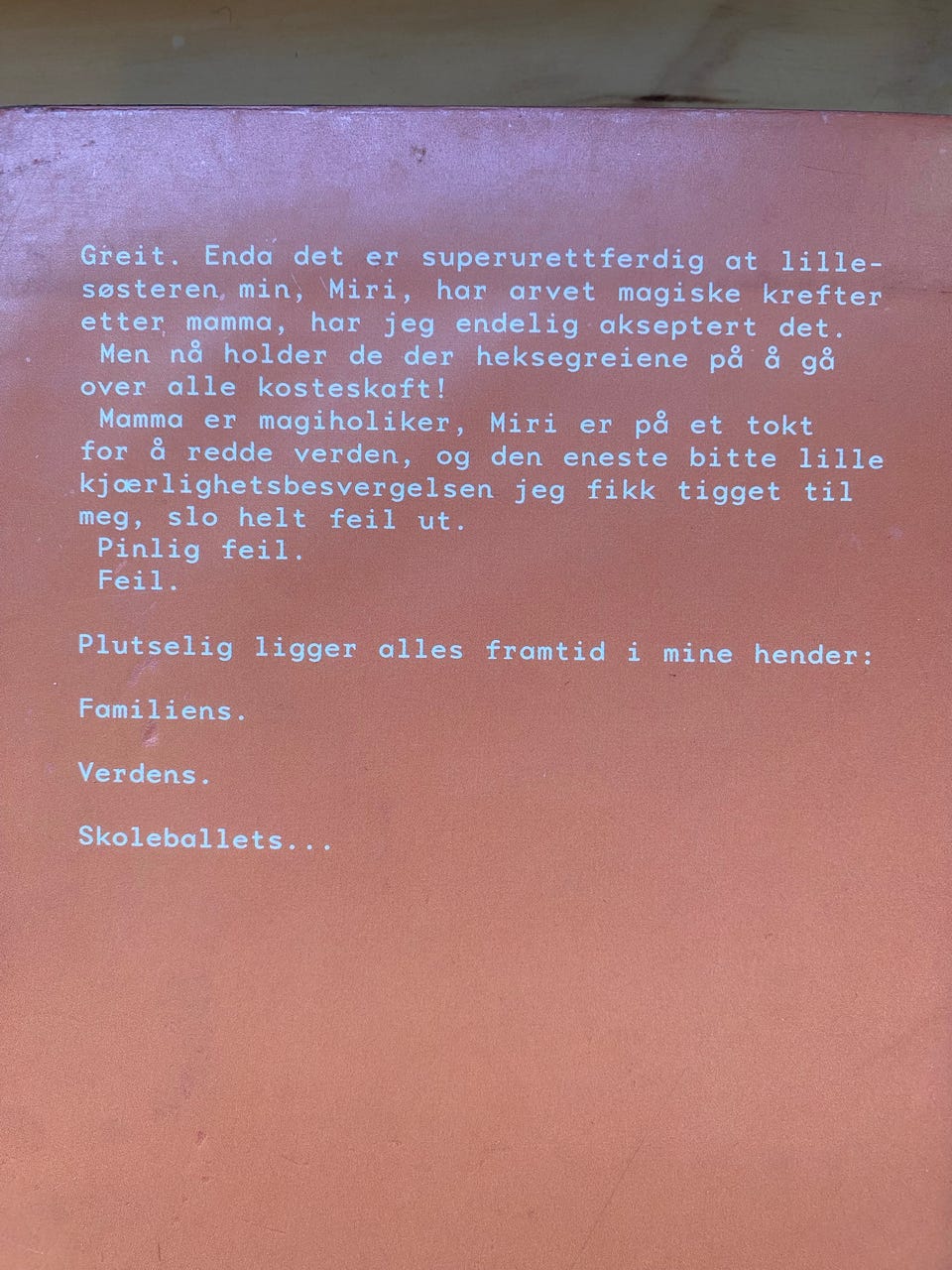 Greit. Enda det er superurettferdig at lillesøsteren min, Miri, har arvet magiske krefter etter mamma, har jeg endelig akseptert det.

Men nå holder de der heksegreiene på å gå over alle kosteskaft!

Mamma er magiholiker, Miri er på et tokt for å redde verden, og den eneste bitte lille kjærlighetsbesvergelsen jeg fikk tigget til meg, slo helt feil ut.

Pinlig feil.

Feil.

Plutselig ligger alles framtid i mine hender:

Familiens.

Verdens.

Skoleballets...